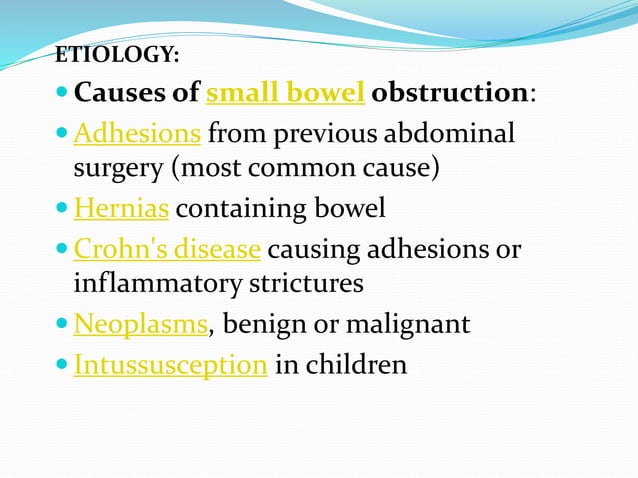 ETIOLOGY:

- Causes of small bowel obstruction:
- Adhesions from previous abdominal surgery (most common cause)
- Hernias containing bowel
- Crohn's disease causing adhesions or inflammatory strictures
- Neoplasms, benign or malignant
- Intussusception in children